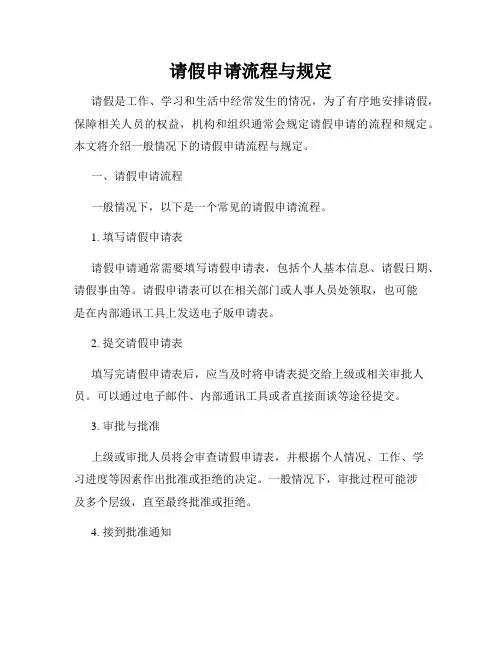 请假申请流程与规定

请假是工作、学习和生活中经常发生的情况，为了有序地安排请假，保障相关人员的权益，机构和组织通常会规定请假申请的流程和规定。本文将介绍一般情况下的请假申请流程与规定。

一、请假申请流程

一般情况下，以下是一个常见的请假申请流程。

1. 填写请假申请表

请假申请通常需要填写请假申请表，包括个人基本信息、请假日期、请假事由等。请假申请表可以在相关部门或人事人员处领取，也可能是在内部通讯工具上发送电子版申请表。

2. 提交请假申请表

填写完请假申请表后，应当及时将申请表提交给上级或相关审批人员。可以通过电子邮件、内部通讯工具或者直接面谈等途径提交。

3. 审批与批准

上级或审批人员将会审查请假申请表，并根据个人情况、工作、学习进度等因素作出批准或拒绝的决定。一般情况下，审批过程可能涉及多个层级，直至最终批准或拒绝。

4. 接到批准通知